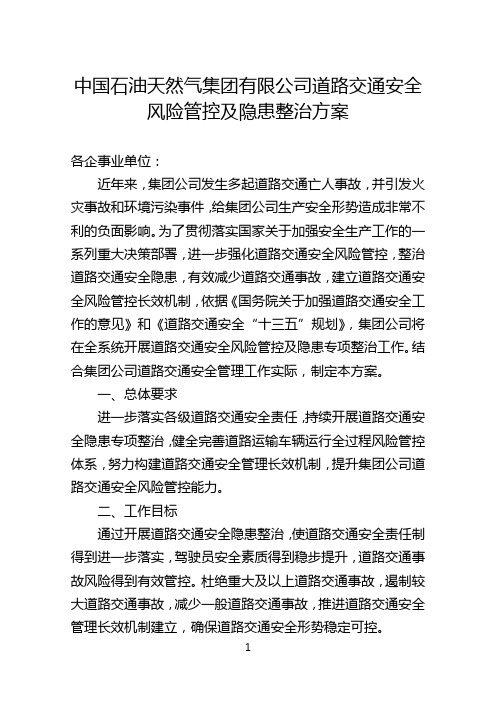 中国石油天然气集团有限公司道路交通安全风险管控及隐患整治方案

各企事业单位：

近年来，集团公司发生多起道路交通亡人事故，并引发火灾事故和环境污染事件，给集团公司生产安全形势造成非常不利的负面影响。为了贯彻落实国家关于加强安全生产工作的一系列重大决策部署，进一步强化道路交通安全风险管控，整治道路交通安全隐患，有效减少道路交通事故，建立道路交通安全风险管控长效机制，依据《国务院关于加强道路交通安全工作的意见》和《道路交通安全“十三五”规划》，集团公司将在全系统开展道路交通安全风险管控及隐患专项整治工作。结合集团公司道路交通安全管理工作实际，制定本方案。

一、总体要求

进一步落实各级道路交通安全责任，持续开展道路交通安全隐患专项整治，健全完善道路运输车辆运行全过程风险管控体系，努力构建道路交通安全管理长效机制，提升集团公司道路交通安全风险管控能力。

二、工作目标

通过开展道路交通安全隐患整治，使道路交通安全责任制得到进一步落实，驾驶员安全素质得到稳步提升，道路交通事故风险得到有效管控。杜绝重大及以上道路交通事故，遏制较大道路交通事故，减少一般道路交通事故，推进道路交通安全管理长效机制建立，确保道路交通安全形势稳定可控。

1